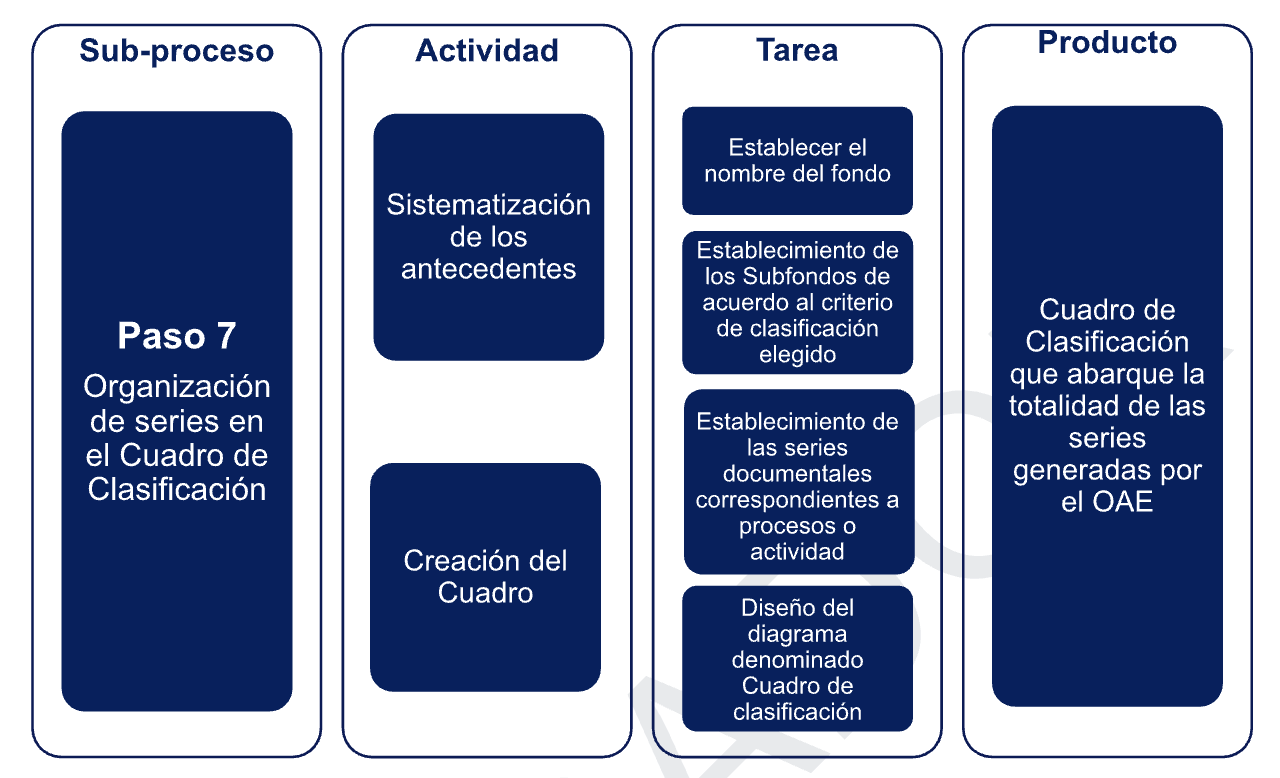 Sub-proceso

Paso 7

Organización de series en el Cuadro de Clasificación

Actividad

Sistematización de los antecedentes

Creación del Cuadro

Tarea

Establecer el nombre del fondo

Establecimiento de los Subfondos de acuerdo al criterio de clasificación elegido

Establecimiento de las series documentales correspondientes a procesos o actividad

Diseño del diagrama denominado Cuadro de clasificación

Producto

Cuadro de Clasificación que abarque la totalidad de las series generadas por el OAE